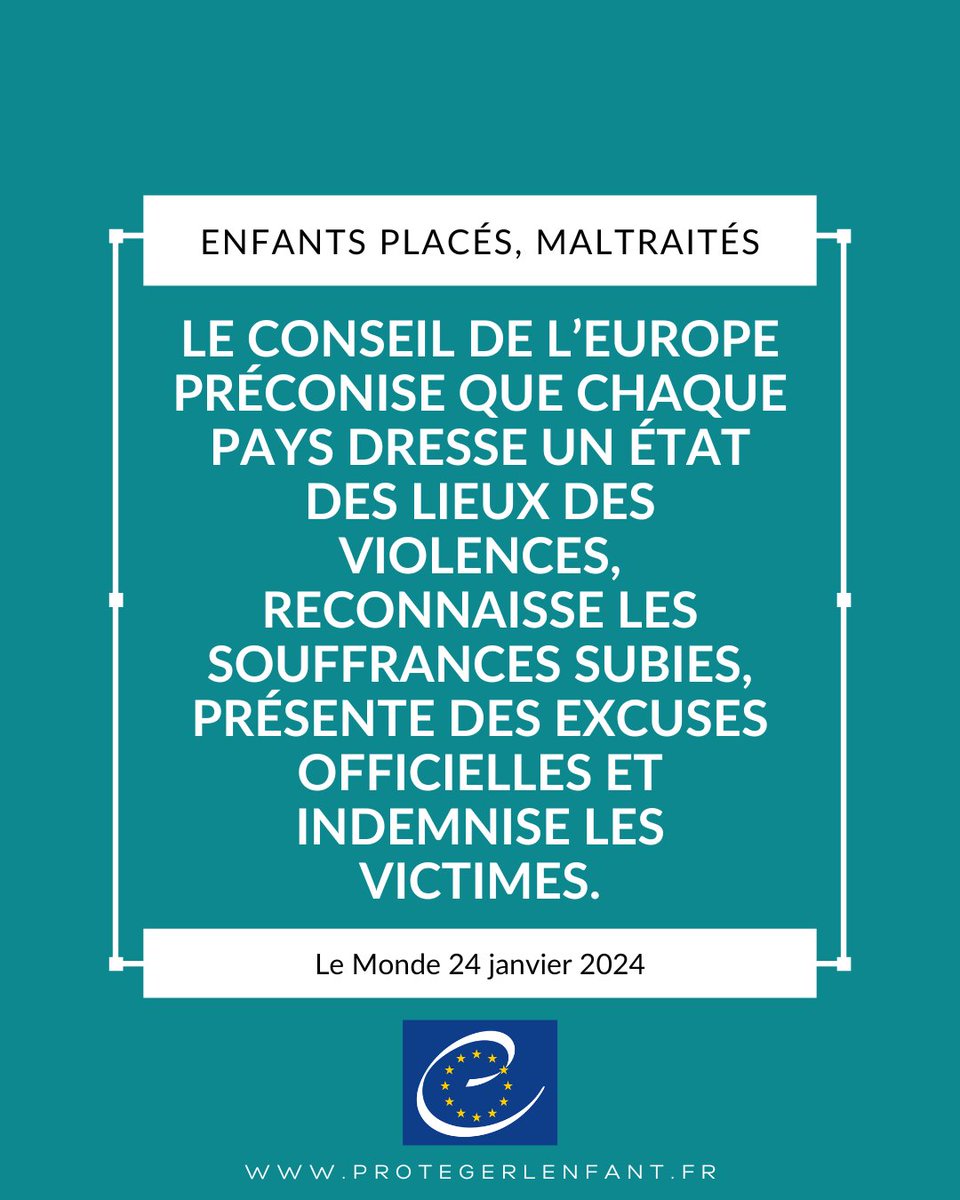 ENFANTS PLACÉS, MALTRAITÉS

LE CONSEIL DE L'EUROPE PRÉCONISE QUE CHAQUE PAYS DRESSE UN ÉTAT DES LIEUX DES VIOLENCES, RECONNAISSE LES SOUFFRANCES SUBIES, PRÉSENTE DES EXCUSES OFFICIELLES ET INDEMNISE LES VICTIMES.

Le Monde 24 janvier 2024

WWW.PROTEGERLENFANT.FR